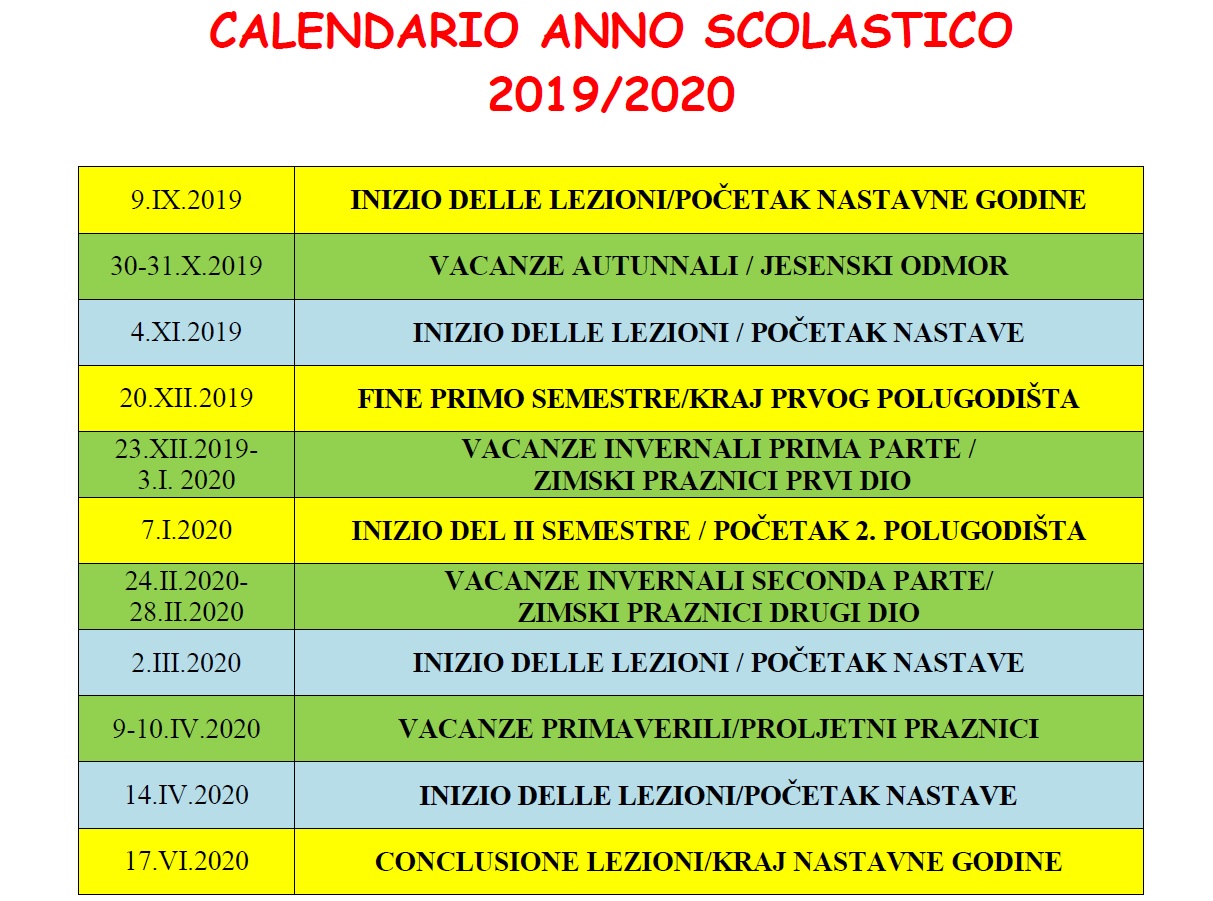 CALENDARIO ANNO SCOLASTICO
2019/2020

| | |
|---|---|
| 9.IX.2019 | INIZIO DELLE LEZIONI/POČETAK NASTAVNE GODINE |
| 30-31.X.2019 | VACANZE AUTUNNALI / JESENSKI ODMOR |
| 4.XI.2019 | INIZIO DELLE LEZIONI / POČETAK NASTAVE |
| 20.XII.2019 | FINE PRIMO SEMESTRE/KRAJ PRVOG POLUGODIŠTA |
| 23.XII.2019- 3.I. 2020 | VACANZE INVERNALI PRIMA PARTE / ZIMSKI PRAZNICI PRVI DIO |
| 7.I.2020 | INIZIO DEL II SEMESTRE / POČETAK 2. POLUGODIŠTA |
| 24.II.2020- 28.II.2020 | VACANZE INVERNALI SECONDA PARTE/ ZIMSKI PRAZNICI DRUGI DIO |
| 2.III.2020 | INIZIO DELLE LEZIONI / POČETAK NASTAVE |
| 9-10.IV.2020 | VACANZE PRIMAVERILI/PROLJETNI PRAZNICI |
| 14.IV.2020 | INIZIO DELLE LEZIONI/POČETAK NASTAVE |
| 17.VI.2020 | CONCLUSIONE LEZIONI/KRAJ NASTAVNE GODINE |